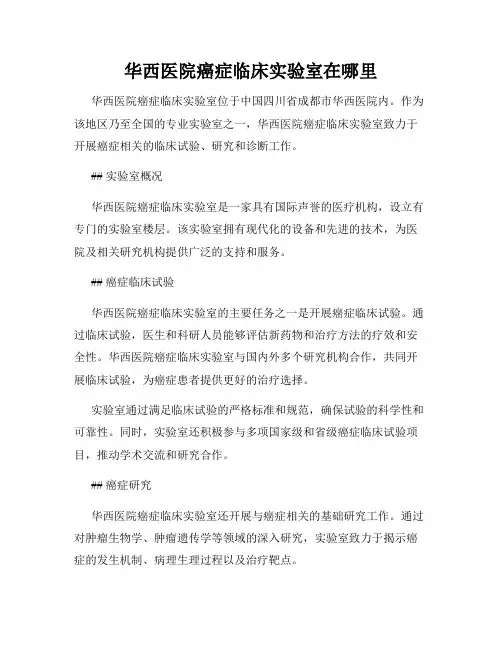 华西医院癌症临床实验室在哪里

华西医院癌症临床实验室位于中国四川省成都市华西医院内。作为该地区乃至全国的专业实验室之一，华西医院癌症临床实验室致力于开展癌症相关的临床试验、研究和诊断工作。

## 实验室概况

华西医院癌症临床实验室是一家具有国际声誉的医疗机构，设立有专门的实验室楼层。该实验室拥有现代化的设备和先进的技术，为医院及相关研究机构提供广泛的支持和服务。

## 癌症临床试验

华西医院癌症临床实验室的主要任务之一是开展癌症临床试验。通过临床试验，医生和科研人员能够评估新药物和治疗方法的疗效和安全性。华西医院癌症临床实验室与国内外多个研究机构合作，共同开展临床试验，为癌症患者提供更好的治疗选择。

实验室通过满足临床试验的严格标准和规范，确保试验的科学性和可靠性。同时，实验室还积极参与多项国家级和省级癌症临床试验项目，推动学术交流和研究合作。

## 癌症研究

华西医院癌症临床实验室还开展与癌症相关的基础研究工作。通过对肿瘤生物学、肿瘤遗传学等领域的深入研究，实验室致力于揭示癌症的发生机制、病理生理过程以及治疗靶点。